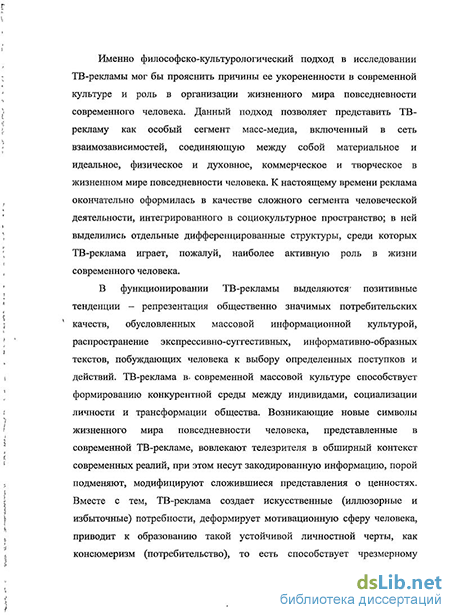 Именно философско-культурологический подход в исследовании ТВ-рекламы мог бы прояснить причины ее укорененности в современной культуре и роль в организации жизненного мира повседневности современного человека. Данный подход позволяет представить ТВ-рекламу как особый сегмент масс-медиа, включенный в сеть взаимозависимостей, соединяющую между собой материальное и идеальное, физическое и духовное, коммерческое и творческое в жизненном мире повседневности человека. К настоящему времени реклама окончательно оформилась в качестве сложного сегмента человеческой деятельности, интегрированного в социокультурное пространство; в ней выделились отдельные дифференцированные структуры, среди которых ТВ-реклама играет, пожалуй, наиболее активную роль в жизни современного человека.

В функционировании ТВ-рекламы выделяются позитивные тенденции – репрезентация общественно значимых потребительских качеств, обусловленных массовой информационной культурой, распространение экспрессивно-суггестивных, информативно-образных текстов, побуждающих человека к выбору определенных поступков и действий. ТВ-реклама в современной массовой культуре способствует формированию конкурентной среды между индивидами, социализации личности и трансформации общества. Возникающие новые символы жизненного мира повседневности человека, представленные в современной ТВ-рекламе, вовлекают телезрителя в обширный контекст современных реалий, при этом несут закодированную информацию, порой подменяют, модифицируют сложившиеся представления о ценностях. Вместе с тем, ТВ-реклама создает искусственные (иллюзорные и избыточные) потребности, деформирует мотивационную сферу человека, приводит к образованию такой устойчивой личностной черты, как консюмеризм (потребительство), то есть способствует чрезмерному

dsLib.net
библиотека диссертаций